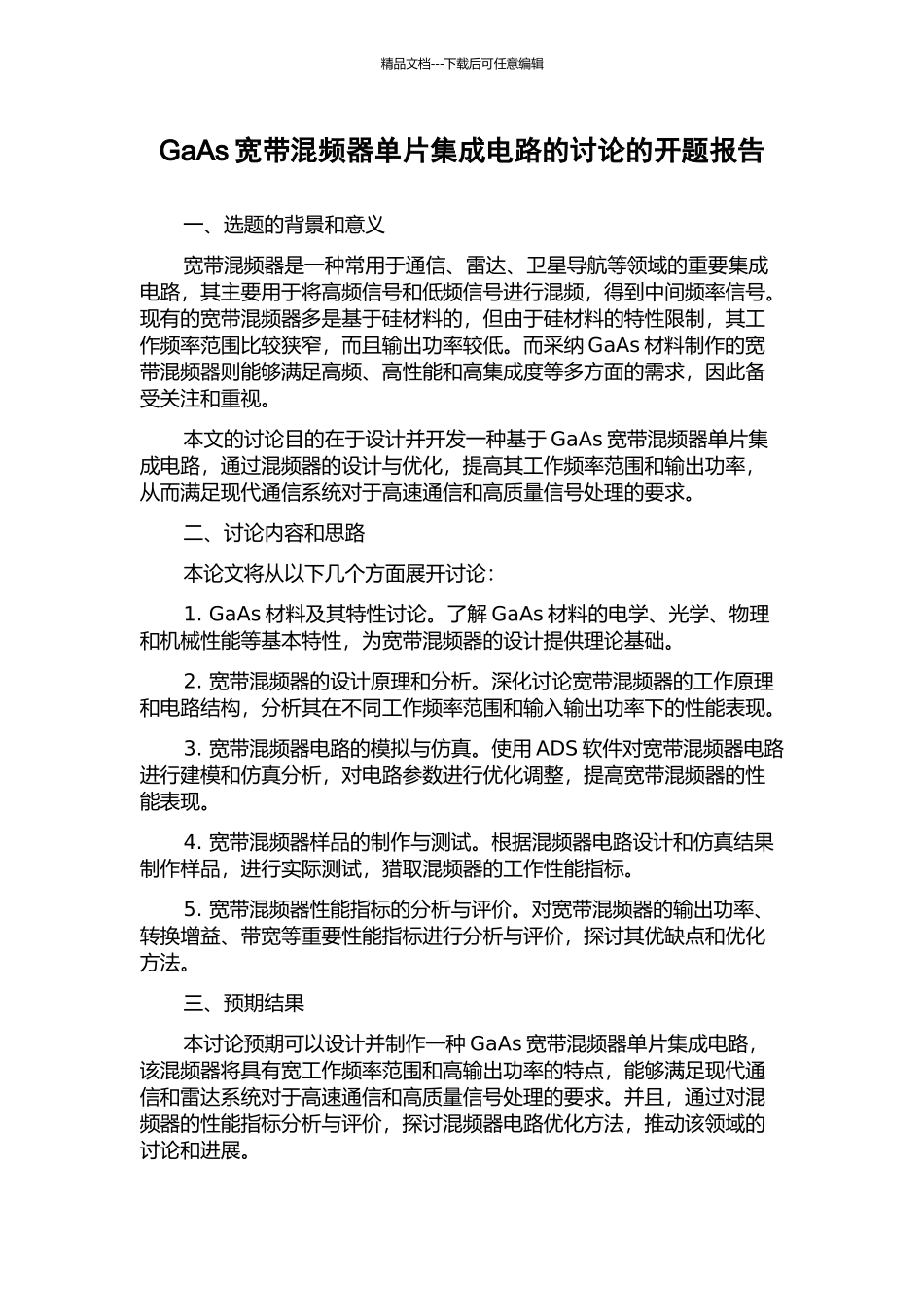 精品文档---下载后可任意编辑

GaAs 宽带混频器单片集成电路的讨论的开题报告

一、选题的背景和意义

宽带混频器是一种常用于通信、雷达、卫星导航等领域的重要集成电路，其主要用于将高频信号和低频信号进行混频，得到中间频率信号。现有的宽带混频器多是基于硅材料的，但由于硅材料的特性限制，其工作频率范围比较狭窄，而且输出功率较低。而采纳 GaAs 材料制作的宽带混频器则能够满足高频、高性能和高集成度等多方面的需求，因此备受关注和重视。

本文的讨论目的在于设计并开发一种基于 GaAs 宽带混频器单片集成电路，通过混频器的设计与优化，提高其工作频率范围和输出功率，从而满足现代通信系统对于高速通信和高质量信号处理的要求。

二、讨论内容和思路

本论文将从以下几个方面展开讨论：

1. GaAs 材料及其特性讨论。了解 GaAs 材料的电学、光学、物理和机械性能等基本特性，为宽带混频器的设计提供理论基础。

2. 宽带混频器的设计原理和分析。深化讨论宽带混频器的工作原理和电路结构，分析其在不同工作频率范围和输入输出功率下的性能表现。

3. 宽带混频器电路的模拟与仿真。使用 ADS 软件对宽带混频器电路进行建模和仿真分析，对电路参数进行优化调整，提高宽带混频器的性能表现。

4. 宽带混频器样品的制作与测试。根据混频器电路设计和仿真结果制作样品，进行实际测试，猎取混频器的工作性能指标。

5. 宽带混频器性能指标的分析与评价。对宽带混频器的输出功率、转换增益、带宽等重要性能指标进行分析与评价，探讨其优缺点和优化方法。

三、预期结果

本讨论预期可以设计并制作一种 GaAs 宽带混频器单片集成电路，该混频器将具有宽工作频率范围和高输出功率的特点，能够满足现代通信和雷达系统对于高速通信和高质量信号处理的要求。并且，通过对混频器的性能指标分析与评价，探讨混频器电路优化方法，推动该领域的讨论和进展。